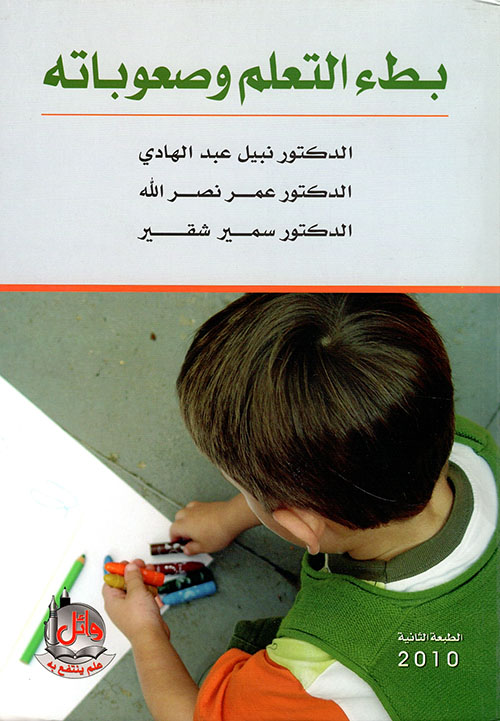 بطء التعلم وصعوباته

الدكتور نبيل عبد الهادي

الدكتور عمر نصر الله

الدكتور سمير شقير

وائل
علم ينتفع به

الطبعة الثانية
2010